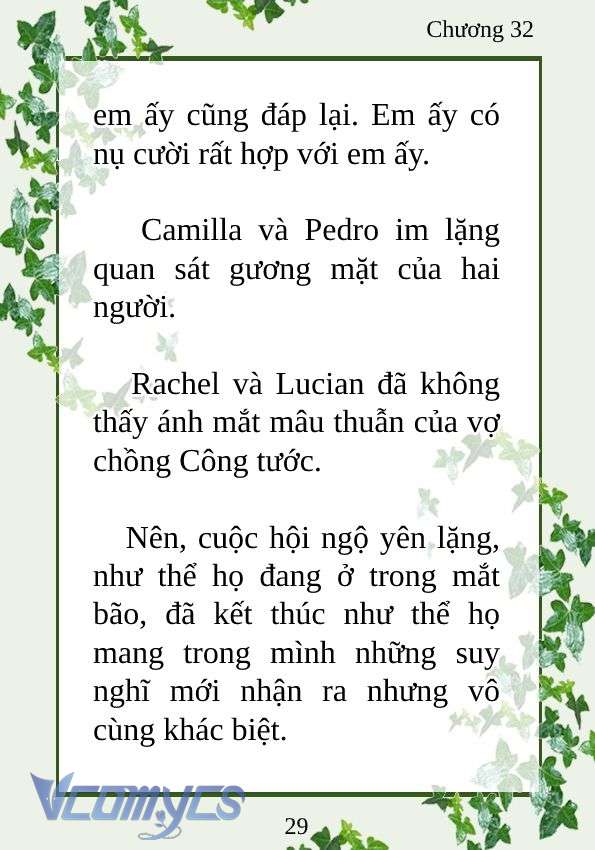 Chương 32

em ấy cũng đáp lại. Em ấy có nụ cười rất hợp với em ấy.

Camilla và Pedro im lặng quan sát gương mặt của hai người.

Rachel và Lucian đã không thấy ánh mắt mâu thuẫn của vợ chồng Công tước.

Nên, cuộc hội ngộ yên lặng, như thể họ đang ở trong mắt bão, đã kết thúc như thể họ mang trong mình những suy nghĩ mới nhận ra nhưng vô cùng khác biệt.

Vcomycs

29